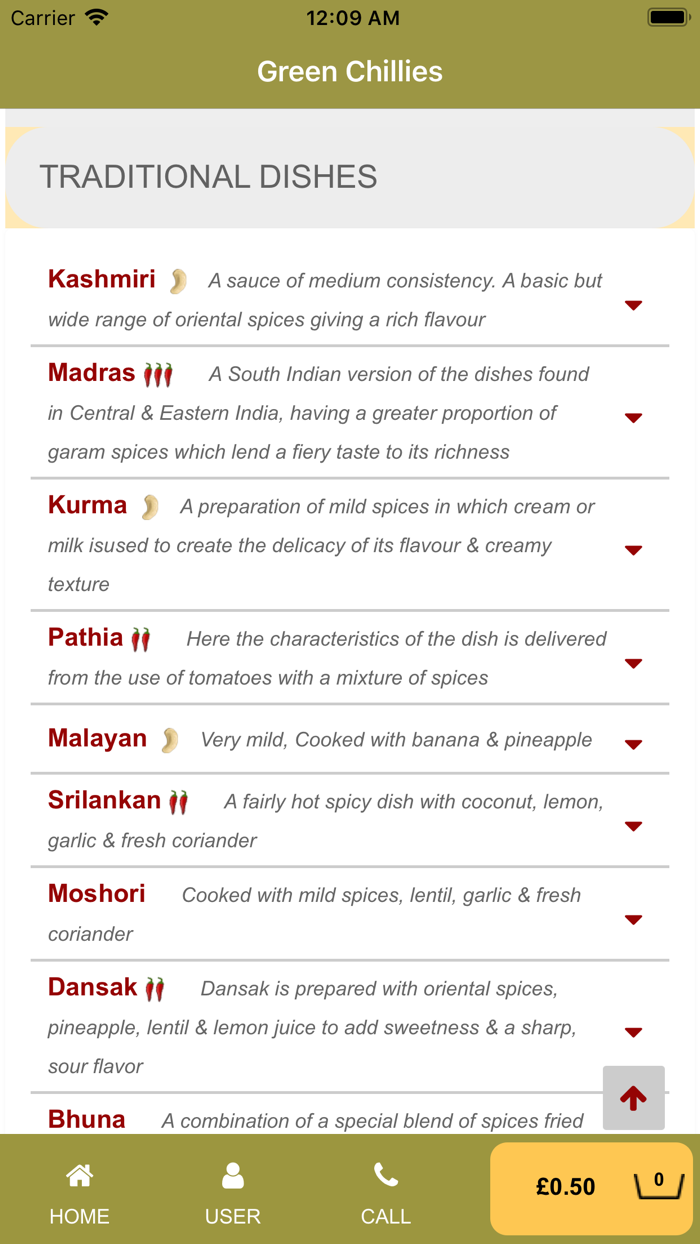 Carrier 12:09 AM

Green Chillies

TRADITIONAL DISHES

Kashmiri A sauce of medium consistency. A basic but wide range of oriental spices giving a rich flavour

Madras A South Indian version of the dishes found in Central & Eastern India, having a greater proportion of garam spices which lend a fiery taste to its richness

Kurma A preparation of mild spices in which cream or milk isused to create the delicacy of its flavour & creamy texture

Pathia Here the characteristics of the dish is delivered from the use of tomatoes with a mixture of spices

Malayan Very mild, Cooked with banana & pineapple

Srilankan A fairly hot spicy dish with coconut, lemon, garlic & fresh coriander

Moshori Cooked with mild spices, lentil, garlic & fresh coriander

Dansak Dansak is prepared with oriental spices, pineapple, lentil & lemon juice to add sweetness & a sharp, sour flavor

Bhuna A combination of a special blend of spices fried

HOME USER CALL £0.50 0